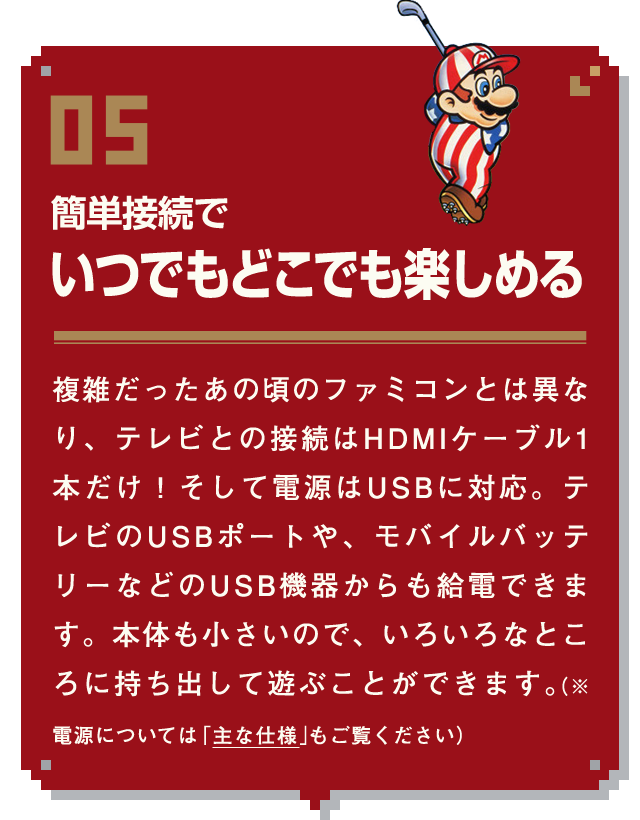 05

簡単接続で
いつでもどこでも楽しめる

複雑だったあの頃のファミコンとは異なり、テレビとの接続はHDMIケーブル1本だけ！そして電源はUSBに対応。テレビのUSBポートや、モバイルバッテリーなどのUSB機器からも給電できます。本体も小さいので、いろいろなところに持ち出して遊ぶことができます。（※電源については「主な仕様」もご覧ください）